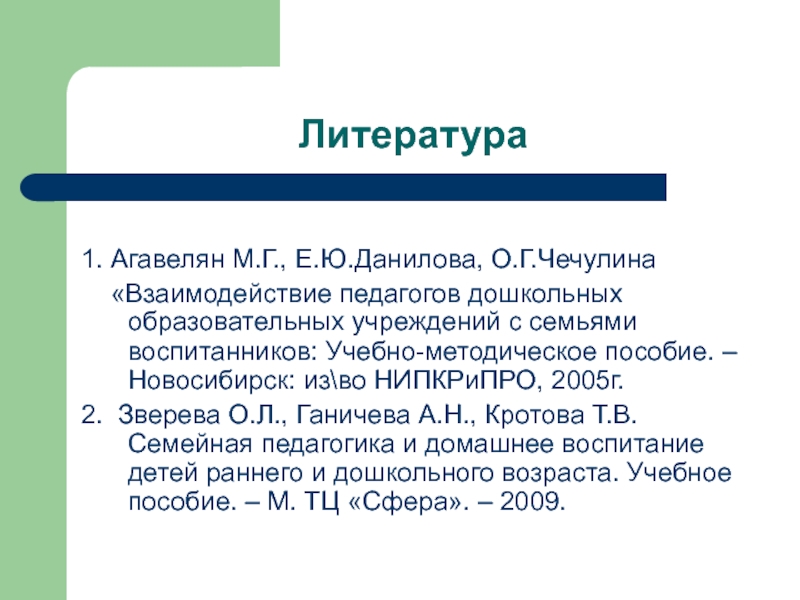 Литература

1. Агавелян М.Г., Е.Ю.Данилова, О.Г.Чечулина «Взаимодействие педагогов дошкольных образовательных учреждений с семьями воспитанников: Учебно-методическое пособие. – Новосибирск: из\во НИПКРиПРО, 2005г.

2. Зверева О.Л., Ганичева А.Н., Кротова Т.В. Семейная педагогика и домашнее воспитание детей раннего и дошкольного возраста. Учебное пособие. – М. ТЦ «Сфера». – 2009.